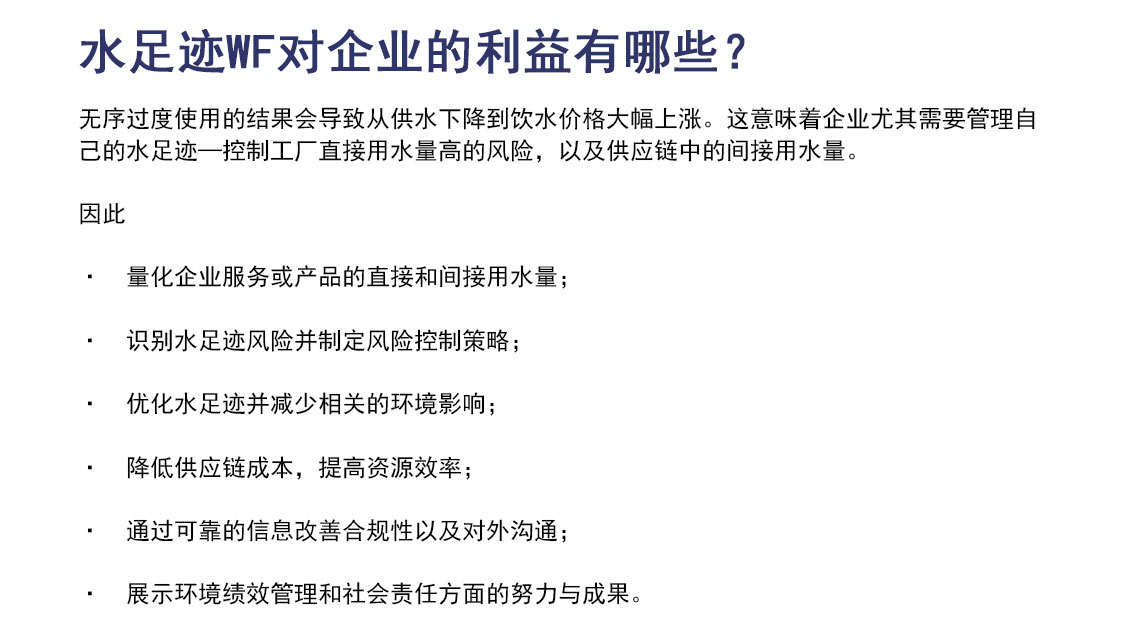 水足迹WF对企业的利益有哪些？

无序过度使用的结果会导致从供水下降到饮水价格大幅上涨。这意味着企业尤其需要管理自己的水足迹—控制工厂直接用水量高的风险，以及供应链中的间接用水量。

因此

· 量化企业服务或产品的直接和间接用水量；

· 识别水足迹风险并制定风险控制策略；

· 优化水足迹并减少相关的环境影响；

· 降低供应链成本，提高资源效率；

· 通过可靠的信息改善合规性以及对外沟通；

· 展示环境绩效管理和社会责任方面的努力与成果。